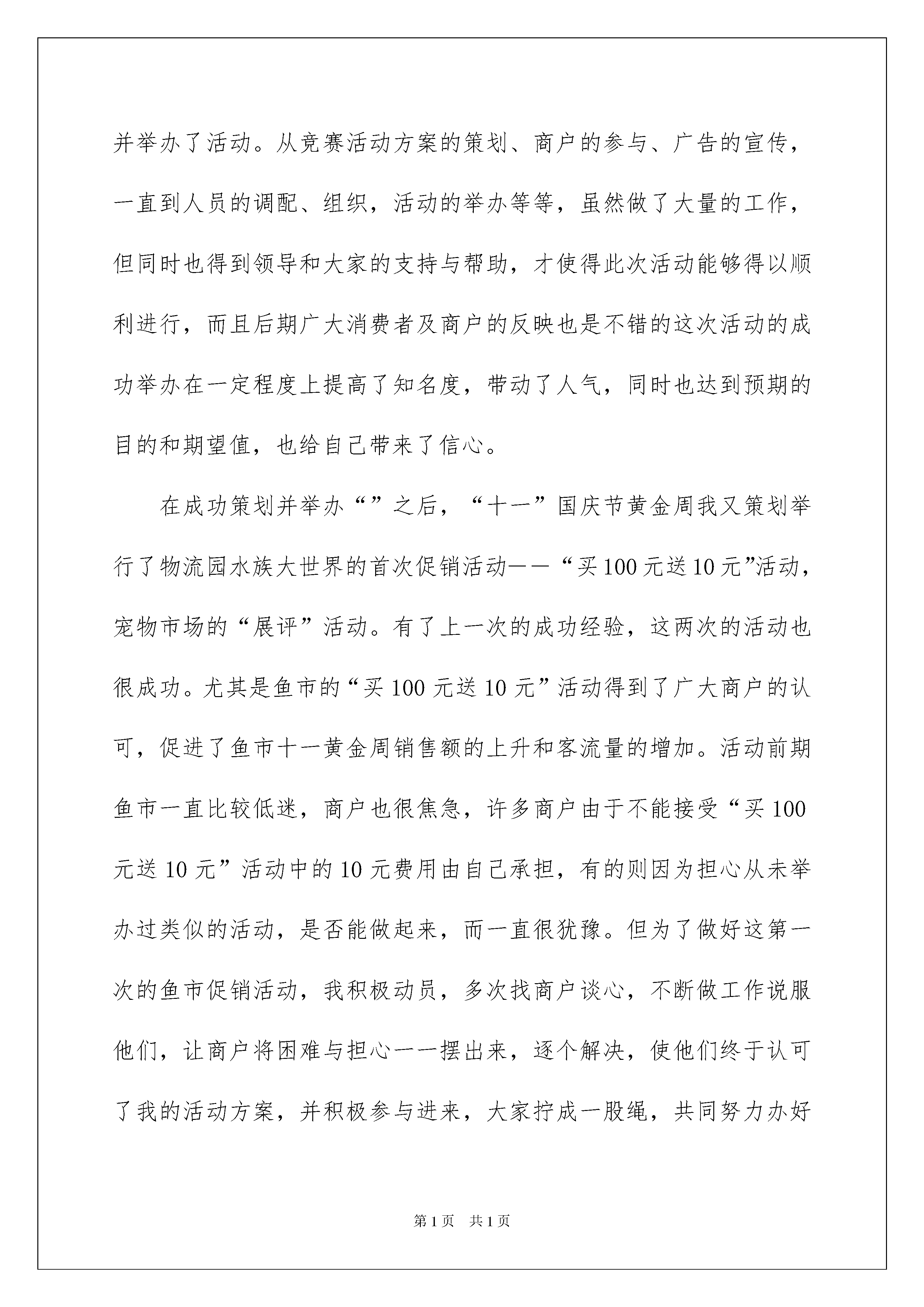 并举办了活动。从竞赛活动方案的策划、商户的参与、广告的宣传，一直到人员的调配、组织，活动的举办等等，虽然做了大量的工作，但同时也得到领导和大家的支持与帮助，才使得此次活动能够得以顺利进行，而且后期广大消费者及商户的反映也是不错的这次活动的成功举办在一定程度上提高了知名度，带动了人气，同时也达到预期的目的和期望值，也给自己带来了信心。

在成功策划并举办“”之后，“十一”国庆节黄金周我又策划举行了物流园水族大世界的首次促销活动——“买100元送10元”活动，宠物市场的“展评”活动。有了上一次的成功经验，这两次的活动也很成功。尤其是鱼市的“买100元送10元”活动得到了广大商户的认可，促进了鱼市十一黄金周销售额的上升和客流量的增加。活动前期鱼市一直比较低迷，商户也很焦急，许多商户由于不能接受“买100元送10元”活动中的10元费用由自己承担，有的则因为担心从未举办过类似的活动，是否能做起来，而一直很犹豫。但为了做好这第一次的鱼市促销活动，我积极动员，多次找商户谈心，不断做工作说服他们，让商户将困难与担心一一摆出来，逐个解决，使他们终于认可了我的活动方案，并积极参与进来，大家拧成一股绳，共同努力办好

第1页　共1页